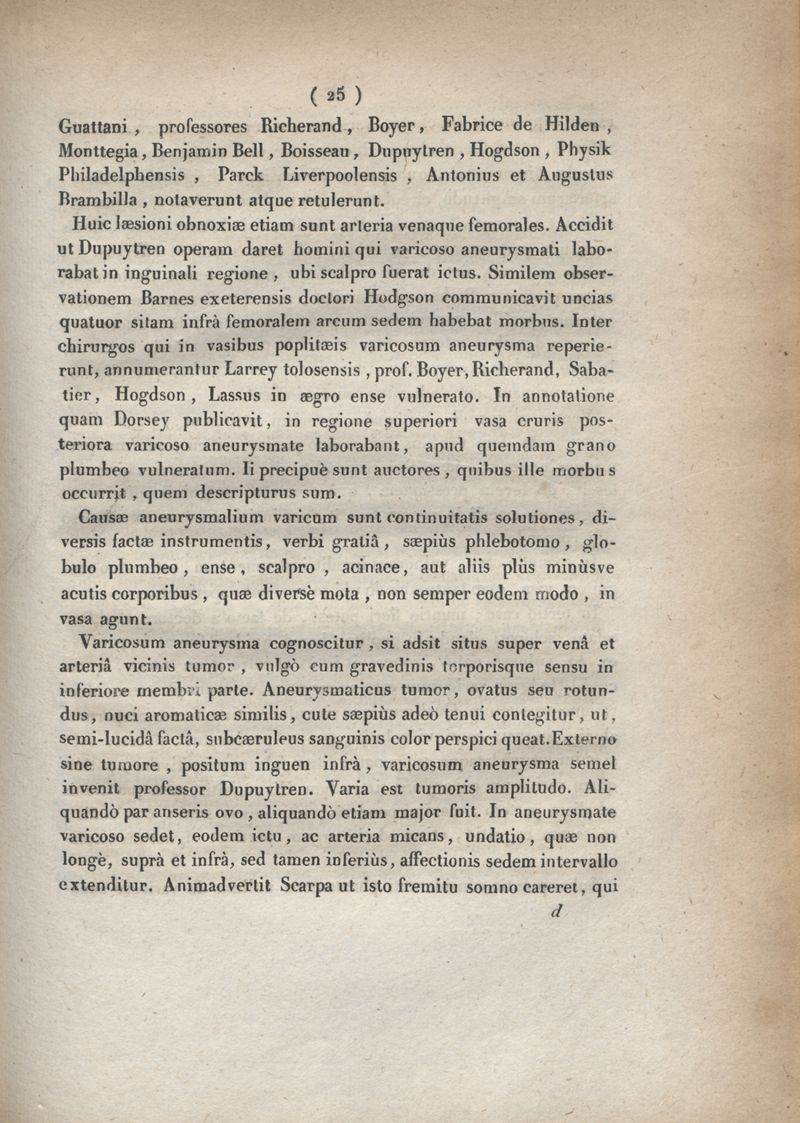 ( 25 )

Guattani, professores Richerand, Boyer, Fabrice de Hilden, Monttegia, Benjamin Bell, Boisseau, Dupuytren, Hogdson, Physik Philadelphensis, Parck Liverpoolensis, Antonius et Augustus Brambilla, notaverunt atque retulerunt.

Huic læsioni obnoxiæ etiam sunt arteria venaque femorales. Accidit ut Dupuytren operam daret homini qui varicoso aneurysmati laborabat in inguinali regione, ubi scalpro fuerat ictus. Similem observationem Barnes exeterensis doctori Hodgson communicavit uncias quatuor sitam infrà femoralem arcum sedem habebat morbus. Inter chirurgos qui in vasibus poplitæis varicosum aneurysma reperierunt, annumerantur Larrey tolosensis, prof. Boyer, Richerand, Sabatier, Hogdson, Lassus in ægro ense vulnerato. In annotatione quam Dorsey publicavit, in regione superiori vasa cruris posteriora varicoso aneurysmate laborabant, apud quemdam grano plumbeo vulneratum. Ii precipuè sunt auctores, quibus ille morbus occurrit, quem descripturus sum.

Causæ aneurysmalium varicum sunt continuitatis solutiones, diversis factæ instrumentis, verbi gratiâ, sæpiùs phlebotomo, globulo plumbeo, ense, scalpro, acinace, aut aliis plùs minùsve acutis corporibus, quæ diversè mota, non semper eodem modo, in vasa agunt.

Varicosum aneurysma cognoscitur, si adsit situs super venâ et arteriâ vicinis tumor, vulgò cum gravedinis torporisque sensu in inferiore membri parte. Aneurysmaticus tumor, ovatus seu rotundus, nuci aromaticæ similis, cute sæpiùs adeò tenui contegitur, ut, semi-lucidâ factâ, subcæruleus sanguinis color perspici queat. Externo sine tumore, positum inguen infrà, varicosum aneurysma semel invenit professor Dupuytren. Varia est tumoris amplitudo. Aliquandò par anseris ovo, aliquandò etiam major fuit. In aneurysmate varicoso sedet, eodem ictu, ac arteria micans, undatio, quæ non longè, suprà et infrà, sed tamen inferiùs, affectionis sedem intervallo extenditur. Animadvertit Scarpa ut isto fremitu somno careret, qui

d